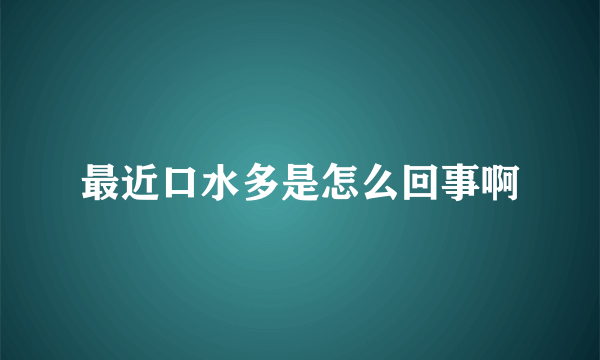 最近口水多是怎么回事啊